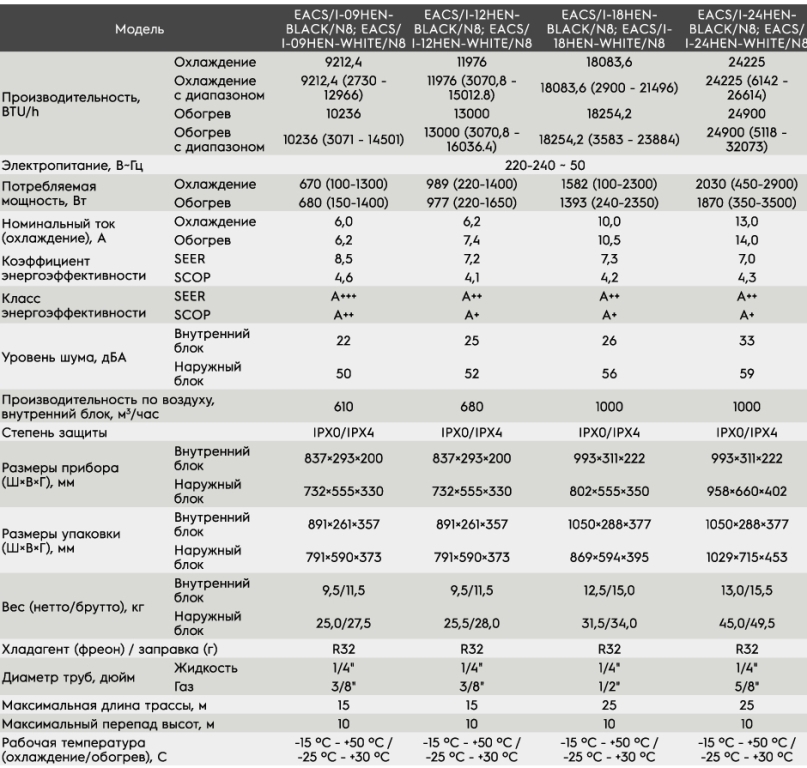 | Модель | | EACS/I-09HEN-BLACK/N8; EACS/I-09HEN-WHITE/N8 | EACS/I-12HEN-BLACK/N8; EACS/I-12HEN-WHITE/N8 | EACS/I-18HEN-BLACK/N8; EACS/I-18HEN-WHITE/N8 | EACS/I-24HEN-BLACK/N8; EACS/I-24HEN-WHITE/N8 |
|---|---|---|---|---|---|
| Производительность, BTU/h | Охлаждение | 9212,4 | 11976 | 18083,6 | 24225 |
| | Охлаждение с диапазоном | 9212,4 (2730 - 12966) | 11976 (3070,8 - 15012.8) | 18083,6 (2900 - 21496) | 24225 (6142 - 26614) |
| | Обогрев | 10236 | 13000 | 18254,2 | 24900 |
| | Обогрев с диапазоном | 10236 (3071 - 14501) | 13000 (3070,8 - 16036.4) | 18254,2 (3583 - 23884) | 24900 (5118 - 32073) |
| Электропитание, В~Гц | | 220-240 ~ 50 | | | |
| Потребляемая мощность, Вт | Охлаждение | 670 (100-1300) | 989 (220-1400) | 1582 (100-2300) | 2030 (450-2900) |
| | Обогрев | 680 (150-1400) | 977 (220-1650) | 1393 (240-2350) | 1870 (350-3500) |
| Номинальный ток (охлаждение), А | Охлаждение | 6,0 | 6,2 | 10,0 | 13,0 |
| | Обогрев | 6,2 | 7,4 | 10,5 | 14,0 |
| Коэффициент энергоэффективности | SEER | 8,5 | 7,2 | 7,3 | 7,0 |
| | SCOP | 4,6 | 4,1 | 4,2 | 4,3 |
| Класс энергоэффективности | SEER | A+++ | A++ | A++ | A++ |
| | SCOP | A++ | A+ | A+ | A+ |
| Уровень шума, дБА | Внутренний блок | 22 | 25 | 26 | 33 |
| | Наружный блок | 50 | 52 | 56 | 59 |
| Производительность по воздуху, внутренний блок, м³/час | | 610 | 680 | 1000 | 1000 |
| Степень защиты | | IPX0/IPX4 | IPX0/IPX4 | IPX0/IPX4 | IPX0/IPX4 |
| Размеры прибора (Ш×В×Г), мм | Внутренний блок | 837×293×200 | 837×293×200 | 993×311×222 | 993×311×222 |
| | Наружный блок | 732×555×330 | 732×555×330 | 802×555×350 | 958×660×402 |
| Размеры упаковки (Ш×В×Г), мм | Внутренний блок | 891×261×357 | 891×261×357 | 1050×288×377 | 1050×288×377 |
| | Наружный блок | 791×590×373 | 791×590×373 | 869×594×395 | 1029×715×453 |
| Вес (нетто/брутто), кг | Внутренний блок | 9,5/11,5 | 9,5/11,5 | 12,5/15,0 | 13,0/15,5 |
| | Наружный блок | 25,0/27,5 | 25,5/28,0 | 31,5/34,0 | 45,0/49,5 |
| Хладагент (фреон) / заправка (г) | | R32 | R32 | R32 | R32 |
| Диаметр труб, дюйм | Жидкость | 1/4" | 1/4" | 1/4" | 1/4" |
| | Газ | 3/8" | 3/8" | 1/2" | 5/8" |
| Максимальная длина трассы, м | | 15 | 15 | 25 | 25 |
| Максимальный перепад высот, м | | 10 | 10 | 10 | 10 |
| Рабочая температура (охлаждение/обогрев), С | | -15 °C - +50 °C / -25 °C - +30 °C | -15 °C - +50 °C / -25 °C - +30 °C | -15 °C - +50 °C / -25 °C - +30 °C | -15 °C - +50 °C / -25 °C - +30 °C |